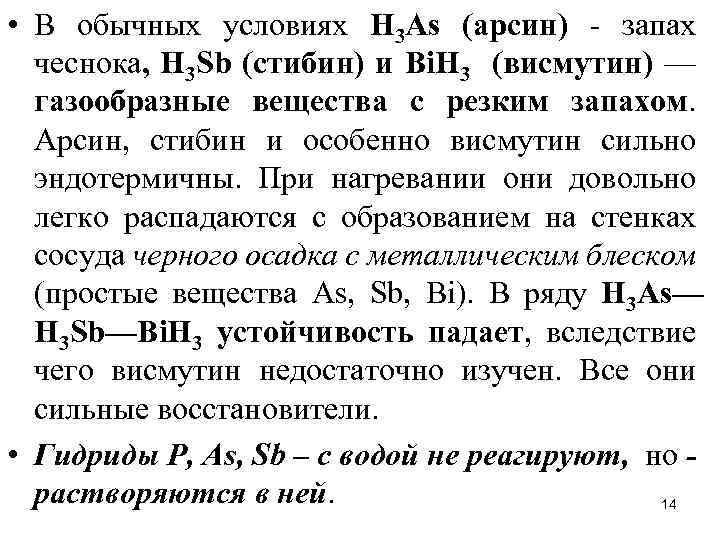 • В обычных условиях $H_3As$ (арсин) - запах чеснока, $H_3Sb$ (стибин) и $BiH_3$ (висмутин) — газообразные вещества с резким запахом. Арсин, стибин и особенно висмутин сильно эндотермичны. При нагревании они довольно легко распадаются с образованием на стенках сосуда черного осадка с металлическим блеском (простые вещества As, Sb, Bi). В ряду $H_3As$—$H_3Sb$—$BiH_3$ устойчивость падает, вследствие чего висмутин недостаточно изучен. Все они сильные восстановители.

• Гидриды P, As, Sb – с водой не реагируют, но - растворяются в ней.

14